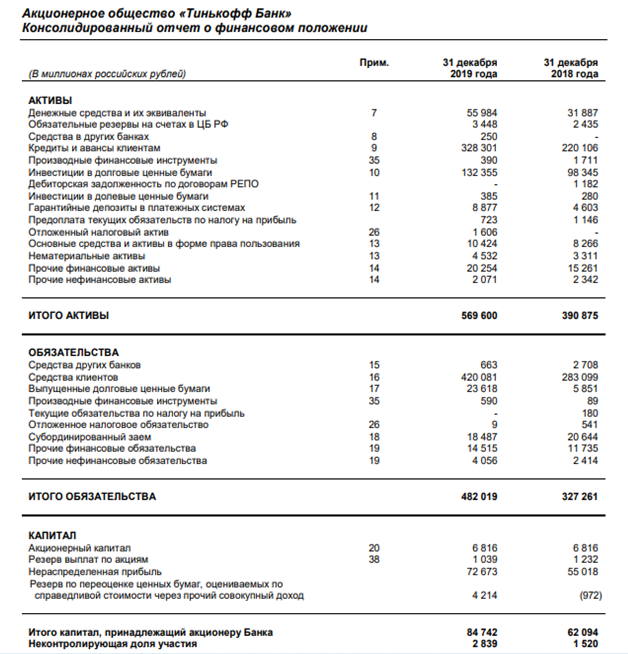 Акционерное общество «Тинькофф Банк»
Консолидированный отчет о финансовом положении

| (В миллионах российских рублей) | Прим. | 31 декабря 2019 года | 31 декабря 2018 года |
|---|---|---|---|
| **АКТИВЫ** | | | |
| Денежные средства и их эквиваленты | 7 | 55 984 | 31 887 |
| Обязательные резервы на счетах в ЦБ РФ | | 3 448 | 2 435 |
| Средства в других банках | 8 | 250 | - |
| Кредиты и авансы клиентам | 9 | 328 301 | 220 106 |
| Производные финансовые инструменты | 35 | 390 | 1 711 |
| Инвестиции в долговые ценные бумаги | 10 | 132 355 | 98 345 |
| Дебиторская задолженность по договорам РЕПО | | - | 1 182 |
| Инвестиции в долевые ценные бумаги | 11 | 385 | 280 |
| Гарантийные депозиты в платежных системах | 12 | 8 877 | 4 603 |
| Предоплата текущих обязательств по налогу на прибыль | | 723 | 1 146 |
| Отложенный налоговый актив | 26 | 1 606 | - |
| Основные средства и активы в форме права пользования | 13 | 10 424 | 8 266 |
| Нематериальные активы | 13 | 4 532 | 3 311 |
| Прочие финансовые активы | 14 | 20 254 | 15 261 |
| Прочие нефинансовые активы | 14 | 2 071 | 2 342 |
| **ИТОГО АКТИВЫ** | | **569 600** | **390 875** |
| **ОБЯЗАТЕЛЬСТВА** | | | |
| Средства других банков | 15 | 663 | 2 708 |
| Средства клиентов | 16 | 420 081 | 283 099 |
| Выпущенные долговые ценные бумаги | 17 | 23 618 | 5 851 |
| Производные финансовые инструменты | 35 | 590 | 89 |
| Текущие обязательства по налогу на прибыль | | - | 180 |
| Отложенное налоговое обязательство | 26 | 9 | 541 |
| Субординированный заем | 18 | 18 487 | 20 644 |
| Прочие финансовые обязательства | 19 | 14 515 | 11 735 |
| Прочие нефинансовые обязательства | 19 | 4 056 | 2 414 |
| **ИТОГО ОБЯЗАТЕЛЬСТВА** | | **482 019** | **327 261** |
| **КАПИТАЛ** | | | |
| Акционерный капитал | 20 | 6 816 | 6 816 |
| Резерв выплат по акциям | 38 | 1 039 | 1 232 |
| Нераспределенная прибыль | | 72 673 | 55 018 |
| Резерв по переоценке ценных бумаг, оцениваемых по справедливой стоимости через прочий совокупный доход | | 4 214 | (972) |
| **Итого капитал, принадлежащий акционеру Банка** | | **84 742** | **62 094** |
| **Неконтролирующая доля участия** | | **2 839** | **1 520** |